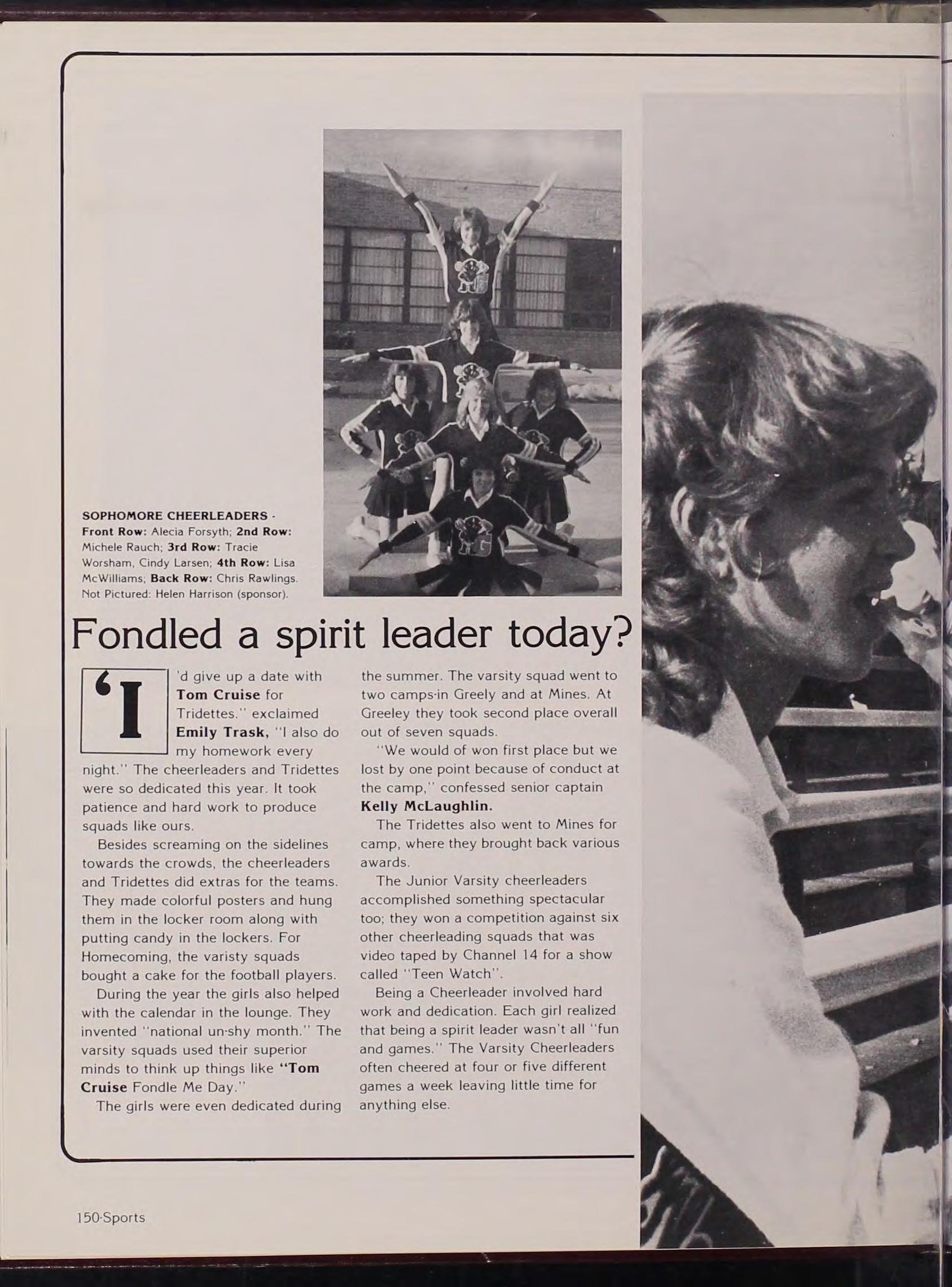 SOPHOMORE CHEERLEADERS - Front Row: Alecia Forsyth; 2nd Row: Michele Rauch; 3rd Row: Tracie Worsham, Cindy Larsen; 4th Row: Lisa McWilliams; Back Row: Chris Rawlings. Not Pictured: Helen Harrison (sponsor).

Fondled a spirit leader today?

'I'd give up a date with Tom Cruise for Tridettes." exclaimed Emily Trask, "I also do my homework every night." The cheerleaders and Tridettes were so dedicated this year. It took patience and hard work to produce squads like ours.

Besides screaming on the sidelines towards the crowds, the cheerleaders and Tridettes did extras for the teams. They made colorful posters and hung them in the locker room along with putting candy in the lockers. For Homecoming, the varisty squads bought a cake for the football players.

During the year the girls also helped with the calendar in the lounge. They invented "national un-shy month." The varsity squads used their superior minds to think up things like "Tom Cruise Fondle Me Day."

The girls were even dedicated during the summer. The varsity squad went to two camps-in Greely and at Mines. At Greeley they took second place overall out of seven squads.

"We would of won first place but we lost by one point because of conduct at the camp," confessed senior captain Kelly McLaughlin.

The Tridettes also went to Mines for camp, where they brought back various awards.

The Junior Varsity cheerleaders accomplished something spectacular too; they won a competition against six other cheerleading squads that was video taped by Channel 14 for a show called "Teen Watch".

Being a Cheerleader involved hard work and dedication. Each girl realized that being a spirit leader wasn't all "fun and games." The Varsity Cheerleaders often cheered at four or five different games a week leaving little time for anything else.

150-Sports